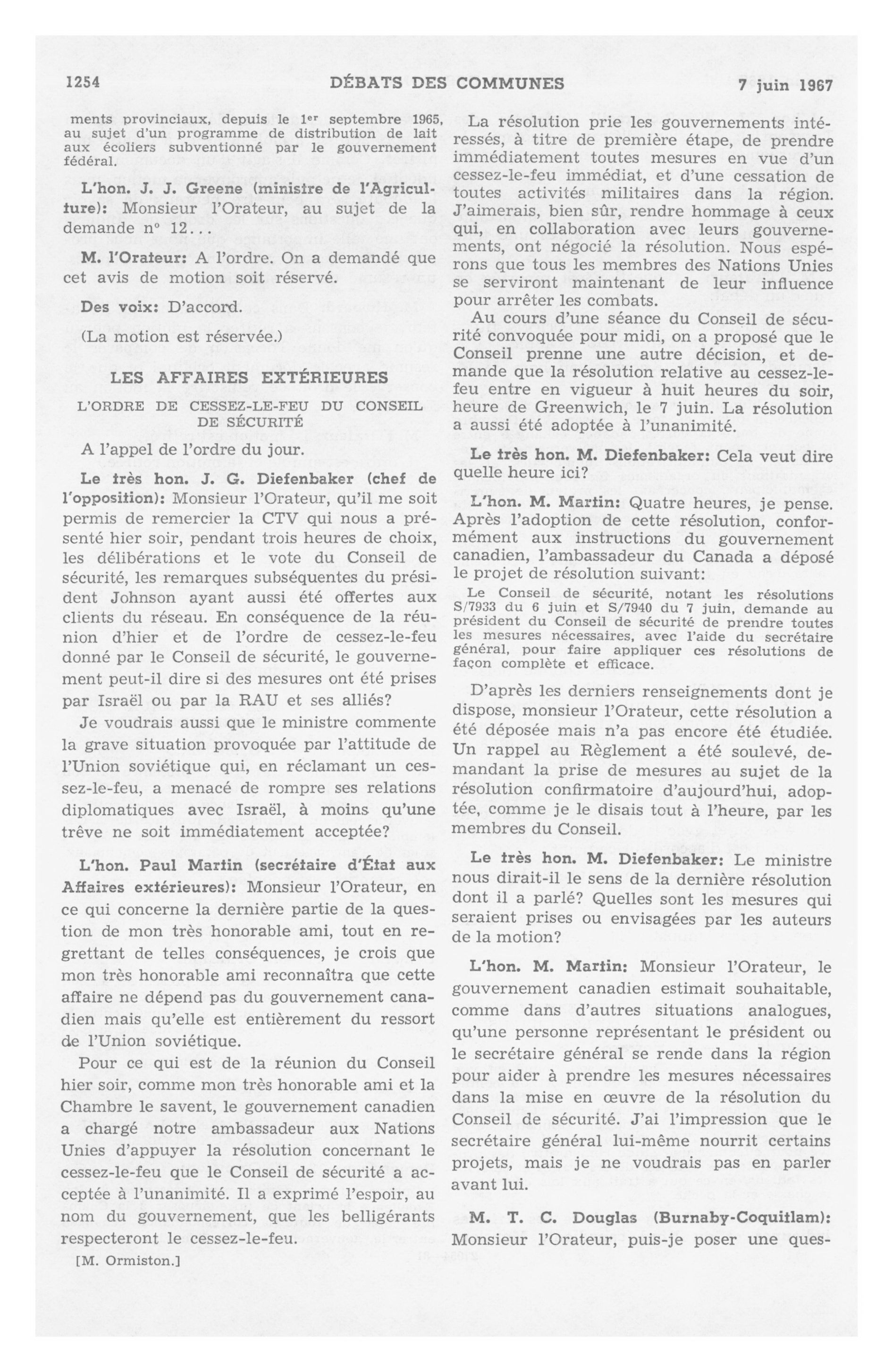 1254 DÉBATS DES COMMUNES 7 juin 1967

ments provinciaux, depuis le 1er septembre 1965, au sujet d'un programme de distribution de lait aux écoliers subventionné par le gouvernement fédéral.

L'hon. J. J. Greene (ministre de l'Agriculture): Monsieur l'Orateur, au sujet de la demande n° 12...

M. l'Orateur: A l'ordre. On a demandé que cet avis de motion soit réservé.

Des voix: D'accord.

(La motion est réservée.)

LES AFFAIRES EXTÉRIEURES

L'ORDRE DE CESSEZ-LE-FEU DU CONSEIL DE SÉCURITÉ

A l'appel de l'ordre du jour.

Le très hon. J. G. Diefenbaker (chef de l'opposition): Monsieur l'Orateur, qu'il me soit permis de remercier la CTV qui nous a présenté hier soir, pendant trois heures de choix, les délibérations et le vote du Conseil de sécurité, les remarques subséquentes du président Johnson ayant aussi été offertes aux clients du réseau. En conséquence de la réunion d'hier et de l'ordre de cessez-le-feu donné par le Conseil de sécurité, le gouvernement peut-il dire si des mesures ont été prises par Israël ou par la RAU et ses alliés?

Je voudrais aussi que le ministre commente la grave situation provoquée par l'attitude de l'Union soviétique qui, en réclamant un cessez-le-feu, a menacé de rompre ses relations diplomatiques avec Israël, à moins qu'une trêve ne soit immédiatement acceptée?

L'hon. Paul Martin (secrétaire d'État aux Affaires extérieures): Monsieur l'Orateur, en ce qui concerne la dernière partie de la question de mon très honorable ami, tout en regrettant de telles conséquences, je crois que mon très honorable ami reconnaîtra que cette affaire ne dépend pas du gouvernement canadien mais qu'elle est entièrement du ressort de l'Union soviétique.

Pour ce qui est de la réunion du Conseil hier soir, comme mon très honorable ami et la Chambre le savent, le gouvernement canadien a chargé notre ambassadeur aux Nations Unies d'appuyer la résolution concernant le cessez-le-feu que le Conseil de sécurité a acceptée à l'unanimité. Il a exprimé l'espoir, au nom du gouvernement, que les belligérants respecteront le cessez-le-feu.

[M. Ormiston.]

La résolution prie les gouvernements intéressés, à titre de première étape, de prendre immédiatement toutes mesures en vue d'un cessez-le-feu immédiat, et d'une cessation de toutes activités militaires dans la région. J'aimerais, bien sûr, rendre hommage à ceux qui, en collaboration avec leurs gouvernements, ont négocié la résolution. Nous espérons que tous les membres des Nations Unies se serviront maintenant de leur influence pour arrêter les combats.

Au cours d'une séance du Conseil de sécurité convoquée pour midi, on a proposé que le Conseil prenne une autre décision, et demande que la résolution relative au cessez-le-feu entre en vigueur à huit heures du soir, heure de Greenwich, le 7 juin. La résolution a aussi été adoptée à l'unanimité.

Le très hon. M. Diefenbaker: Cela veut dire quelle heure ici?

L'hon. M. Martin: Quatre heures, je pense. Après l'adoption de cette résolution, conformément aux instructions du gouvernement canadien, l'ambassadeur du Canada a déposé le projet de résolution suivant:

Le Conseil de sécurité, notant les résolutions S/7933 du 6 juin et S/7940 du 7 juin, demande au président du Conseil de sécurité de prendre toutes les mesures nécessaires, avec l'aide du secrétaire général, pour faire appliquer ces résolutions de façon complète et efficace.

D'après les derniers renseignements dont je dispose, monsieur l'Orateur, cette résolution a été déposée mais n'a pas encore été étudiée. Un rappel au Règlement a été soulevé, demandant la prise de mesures au sujet de la résolution confirmatoire d'aujourd'hui, adoptée, comme je le disais tout à l'heure, par les membres du Conseil.

Le très hon. M. Diefenbaker: Le ministre nous dirait-il le sens de la dernière résolution dont il a parlé? Quelles sont les mesures qui seraient prises ou envisagées par les auteurs de la motion?

L'hon. M. Martin: Monsieur l'Orateur, le gouvernement canadien estimait souhaitable, comme dans d'autres situations analogues, qu'une personne représentant le président ou le secrétaire général se rende dans la région pour aider à prendre les mesures nécessaires dans la mise en œuvre de la résolution du Conseil de sécurité. J'ai l'impression que le secrétaire général lui-même nourrit certains projets, mais je ne voudrais pas en parler avant lui.

M. T. C. Douglas (Burnaby-Coquitlam): Monsieur l'Orateur, puis-je poser une ques-